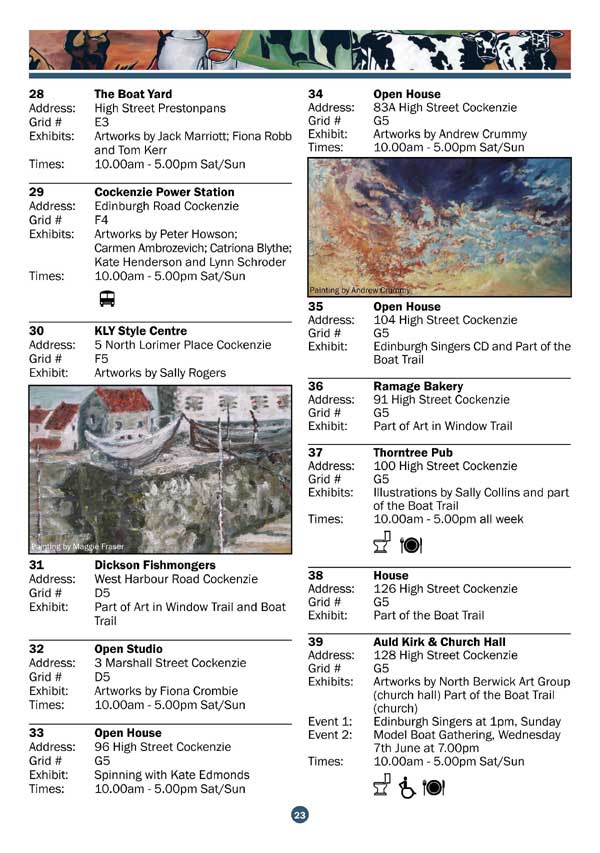 28 The Boat Yard
Address: High Street Prestonpans
Grid # E3
Exhibits: Artworks by Jack Marriott; Fiona Robb and Tom Kerr
Times: 10.00am - 5.00pm Sat/Sun

29 Cockenzie Power Station
Address: Edinburgh Road Cockenzie
Grid # F4
Exhibits: Artworks by Peter Howson; Carmen Ambrozevich; Catriona Blythe; Kate Henderson and Lynn Schroder
Times: 10.00am - 5.00pm Sat/Sun

30 KLY Style Centre
Address: 5 North Lorimer Place Cockenzie
Grid # F5
Exhibit: Artworks by Sally Rogers

Painting by Maggie Fraser

31 Dickson Fishmongers
Address: West Harbour Road Cockenzie
Grid # D5
Exhibit: Part of Art in Window Trail and Boat Trail

32 Open Studio
Address: 3 Marshall Street Cockenzie
Grid # D5
Exhibit: Artworks by Fiona Crombie
Times: 10.00am - 5.00pm Sat/Sun

33 Open House
Address: 96 High Street Cockenzie
Grid # G5
Exhibit: Spinning with Kate Edmonds
Times: 10.00am - 5.00pm Sat/Sun

34 Open House
Address: 83A High Street Cockenzie
Grid # G5
Exhibit: Artworks by Andrew Crummy
Times: 10.00am - 5.00pm Sat/Sun

Painting by Andrew Crummy

35 Open House
Address: 104 High Street Cockenzie
Grid # G5
Exhibit: Edinburgh Singers CD and Part of the Boat Trail

36 Ramage Bakery
Address: 91 High Street Cockenzie
Grid # G5
Exhibit: Part of Art in Window Trail

37 Thorntree Pub
Address: 100 High Street Cockenzie
Grid # G5
Exhibits: Illustrations by Sally Collins and part of the Boat Trail
Times: 10.00am - 5.00pm all week

38 House
Address: 126 High Street Cockenzie
Grid # G5
Exhibit: Part of the Boat Trail

39 Auld Kirk & Church Hall
Address: 128 High Street Cockenzie
Grid # G5
Exhibits: Artworks by North Berwick Art Group (church hall) Part of the Boat Trail (church)
Event 1: Edinburgh Singers at 1pm, Sunday
Event 2: Model Boat Gathering, Wednesday 7th June at 7.00pm
Times: 10.00am - 5.00pm Sat/Sun

23